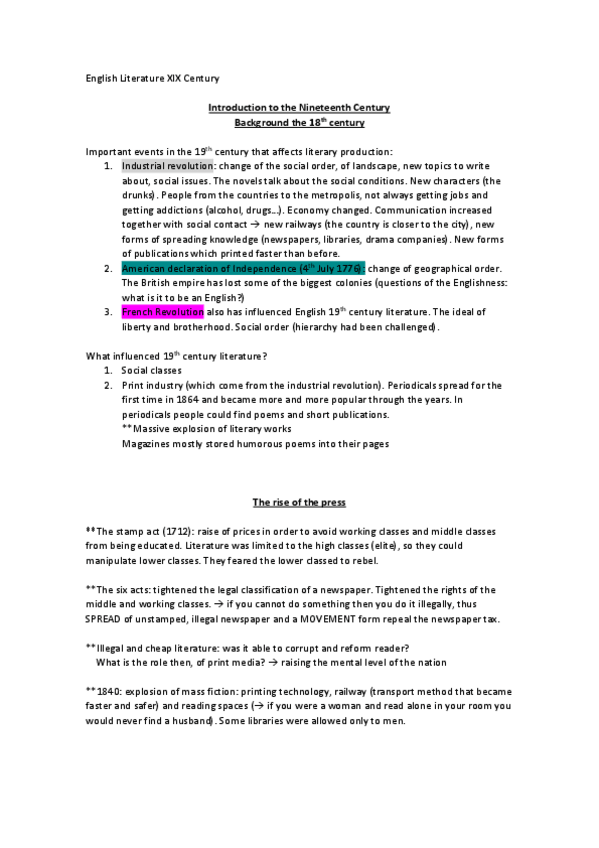 English Literature XIX Century

Introduction to the Nineteenth Century
Background the 18$^{th}$ century

Important events in the 19$^{th}$ century that affects literary production:
1. Industrial revolution: change of the social order, of landscape, new topics to write about, social issues. The novels talk about the social conditions. New characters (the drunks). People from the countries to the metropolis, not always getting jobs and getting addictions (alcohol, drugs…). Economy changed. Communication increased together with social contact → new railways (the country is closer to the city), new forms of spreading knowledge (newspapers, libraries, drama companies). New forms of publications which printed faster than before.
2. American declaration of Independence (4$^{th}$ July 1776): change of geographical order. The British empire has lost some of the biggest colonies (questions of the Englishness: what is it to be an English?)
3. French Revolution also has influenced English 19$^{th}$ century literature. The ideal of liberty and brotherhood. Social order (hierarchy had been challenged).

What influenced 19$^{th}$ century literature?
1. Social classes
2. Print industry (which come from the industrial revolution). Periodicals spread for the first time in 1864 and became more and more popular through the years. In periodicals people could find poems and short publications.
**Massive explosion of literary works
Magazines mostly stored humorous poems into their pages

The rise of the press

**The stamp act (1712): raise of prices in order to avoid working classes and middle classes from being educated. Literature was limited to the high classes (elite), so they could manipulate lower classes. They feared the lower classed to rebel.

**The six acts: tightened the legal classification of a newspaper. Tightened the rights of the middle and working classes. → if you cannot do something then you do it illegally, thus SPREAD of unstamped, illegal newspaper and a MOVEMENT form repeal the newspaper tax.

**Illegal and cheap literature: was it able to corrupt and reform reader?
What is the role then, of print media? → raising the mental level of the nation

**1840: explosion of mass fiction: printing technology, railway (transport method that became faster and safer) and reading spaces (→ if you were a woman and read alone in your room you would never find a husband). Some libraries were allowed only to men.